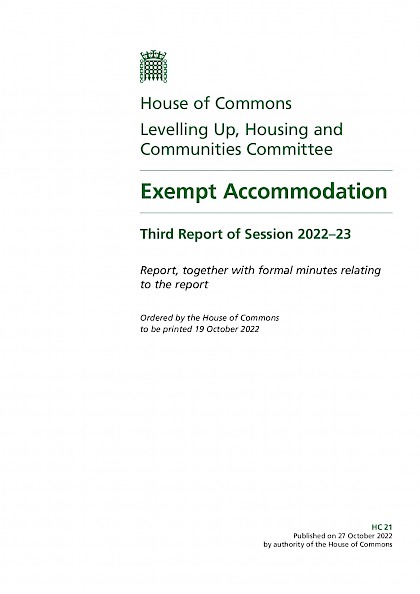 House of Commons

Levelling Up, Housing and Communities Committee

Exempt Accommodation

Third Report of Session 2022–23

Report, together with formal minutes relating to the report

Ordered by the House of Commons to be printed 19 October 2022

HC 21
Published on 27 October 2022
by authority of the House of Commons